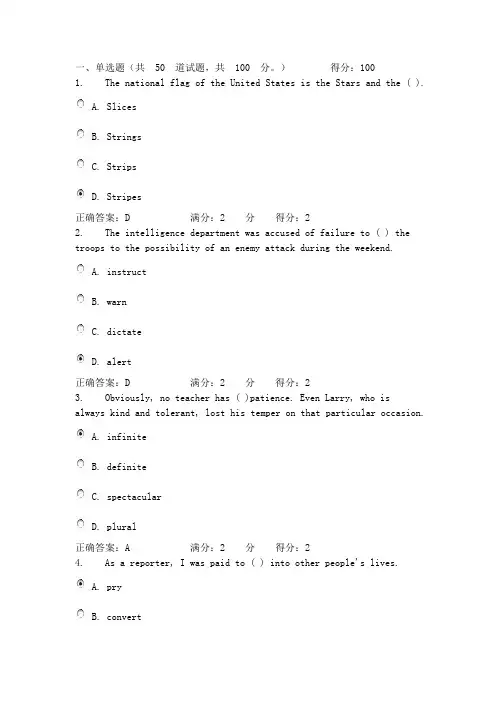 一、单选题（共 50 道试题，共 100 分。） 得分：100

1. The national flag of the United States is the Stars and the ( ).

A. Slices

B. Strings

C. Strips

D. Stripes

正确答案：D 满分：2 分 得分：2

2. The intelligence department was accused of failure to ( ) the troops to the possibility of an enemy attack during the weekend.

A. instruct

B. warn

C. dictate

D. alert

正确答案：D 满分：2 分 得分：2

3. Obviously, no teacher has ( )patience. Even Larry, who is always kind and tolerant, lost his temper on that particular occasion.

A. infinite

B. definite

C. spectacular

D. plural

正确答案：A 满分：2 分 得分：2

4. As a reporter, I was paid to ( ) into other people's lives.

A. pry

B. convert